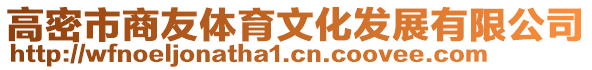 高密市商友体育文化发展有限公司
http://wfnoeljonatha1.cn.coovee.com